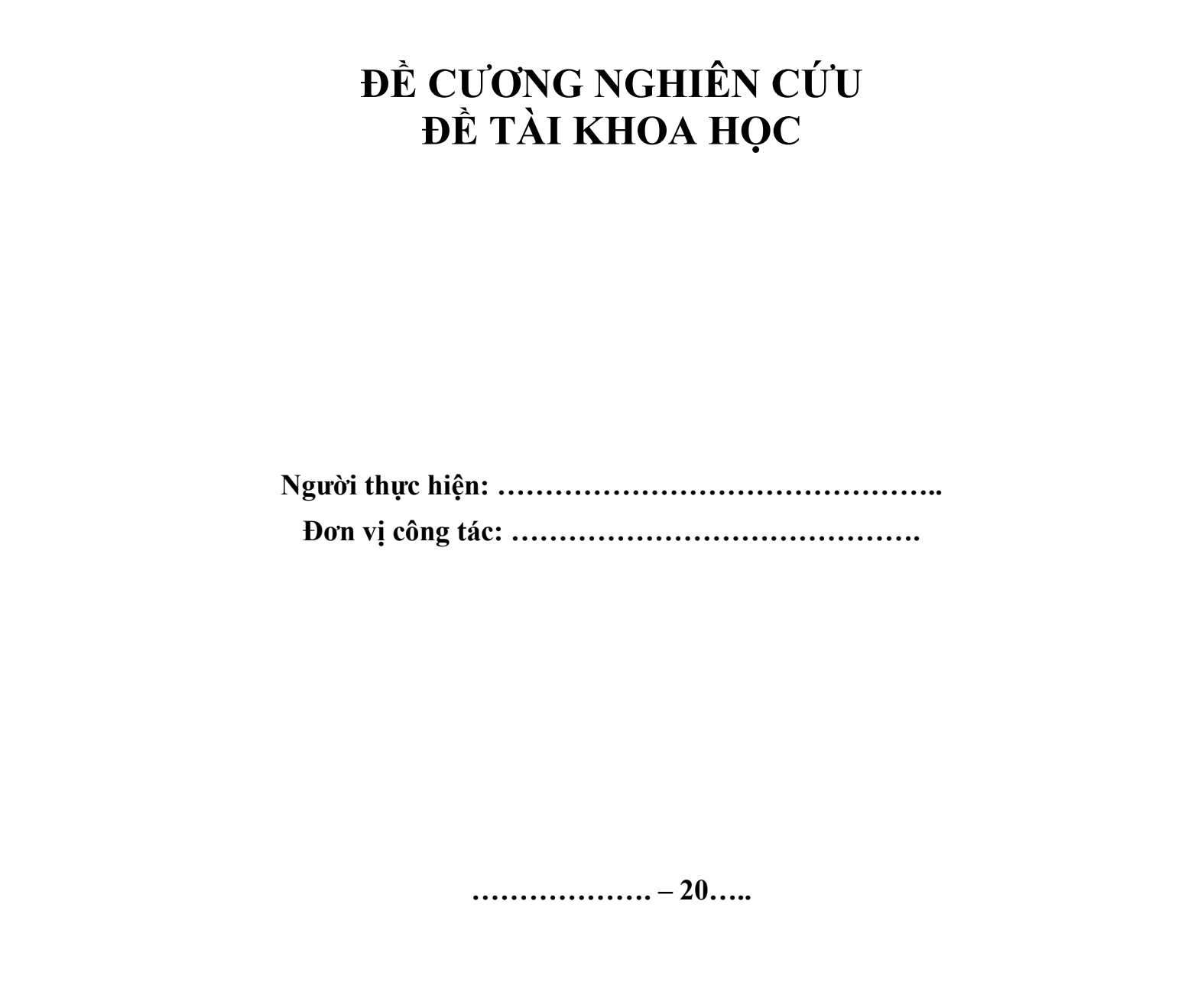 ĐỀ CƯƠNG NGHIÊN CỨU
ĐỀ TÀI KHOA HỌC

Người thực hiện: ………………………………………..
Đơn vị công tác: …………………………………….

………………. – 20…..